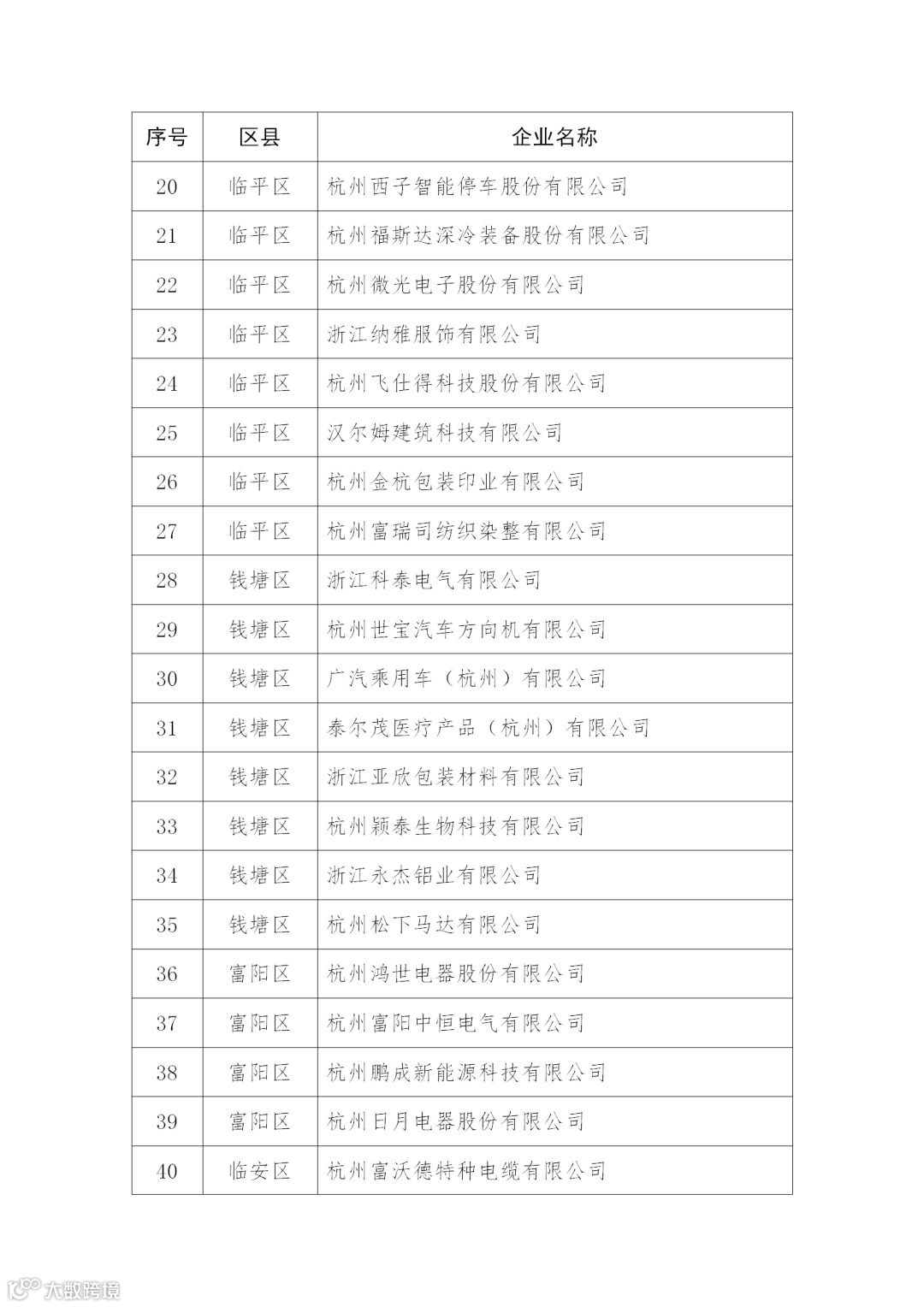 | 序号 | 区县 | 企业名称 |
|---|---|---|
| 20 | 临平区 | 杭州西子智能停车股份有限公司 |
| 21 | 临平区 | 杭州福斯达深冷装备股份有限公司 |
| 22 | 临平区 | 杭州微光电子股份有限公司 |
| 23 | 临平区 | 浙江纳雅服饰有限公司 |
| 24 | 临平区 | 杭州飞仕得科技股份有限公司 |
| 25 | 临平区 | 汉尔姆建筑科技有限公司 |
| 26 | 临平区 | 杭州金杭包装印业有限公司 |
| 27 | 临平区 | 杭州富瑞司纺织染整有限公司 |
| 28 | 钱塘区 | 浙江科泰电气有限公司 |
| 29 | 钱塘区 | 杭州世宝汽车方向机有限公司 |
| 30 | 钱塘区 | 广汽乘用车（杭州）有限公司 |
| 31 | 钱塘区 | 泰尔茂医疗产品（杭州）有限公司 |
| 32 | 钱塘区 | 浙江亚欣包装材料有限公司 |
| 33 | 钱塘区 | 杭州颖泰生物科技有限公司 |
| 34 | 钱塘区 | 浙江永杰铝业有限公司 |
| 35 | 钱塘区 | 杭州松下马达有限公司 |
| 36 | 富阳区 | 杭州鸿世电器股份有限公司 |
| 37 | 富阳区 | 杭州富阳中恒电气有限公司 |
| 38 | 富阳区 | 杭州鹏成新能源科技有限公司 |
| 39 | 富阳区 | 杭州日月电器股份有限公司 |
| 40 | 临安区 | 杭州富沃德特种电缆有限公司 |

大数跨境